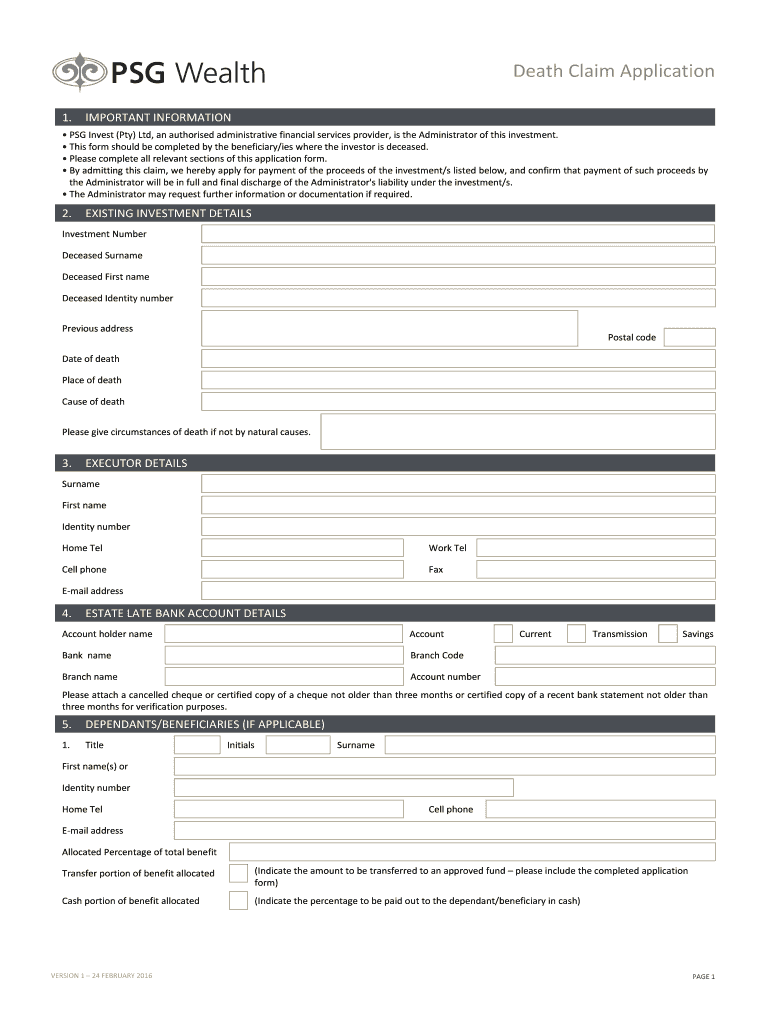 PSG Wealth

Death Claim Application

1. IMPORTANT INFORMATION

• PSG Invest (Pty) Ltd, an authorised administrative financial services provider, is the Administrator of this investment.
• This form should be completed by the beneficiary/ies where the investor is deceased.
• Please complete all relevant sections of this application form.
• By admitting this claim, we hereby apply for payment of the proceeds of the investment/s listed below, and confirm that payment of such proceeds by the Administrator will be in full and final discharge of the Administrator's liability under the investment/s.
• The Administrator may request further information or documentation if required.

2. EXISTING INVESTMENT DETAILS

Investment Number

Deceased Surname

Deceased First name

Deceased Identity number

Previous address

Postal code

Date of death

Place of death

Cause of death

Please give circumstances of death if not by natural causes.

3. EXECUTOR DETAILS

Surname

First name

Identity number

Home Tel

Work Tel

Cell phone

Fax

E-mail address

4. ESTATE LATE BANK ACCOUNT DETAILS

Account holder name

Account

Current

Transmission

Savings

Bank name

Branch Code

Branch name

Account number

Please attach a cancelled cheque or certified copy of a cheque not older than three months or certified copy of a recent bank statement not older than three months for verification purposes.

5. DEPENDANTS/BENEFICIARIES (IF APPLICABLE)

1. Title

Initials

Surname

First name(s) or

Identity number

Home Tel

Cell phone

E-mail address

Allocated Percentage of total benefit

Transfer portion of benefit allocated

(Indicate the amount to be transferred to an approved fund – please include the completed application form)

Cash portion of benefit allocated

(Indicate the percentage to be paid out to the dependant/beneficiary in cash)

VERSION 1 – 24 FEBRUARY 2016

PAGE 1